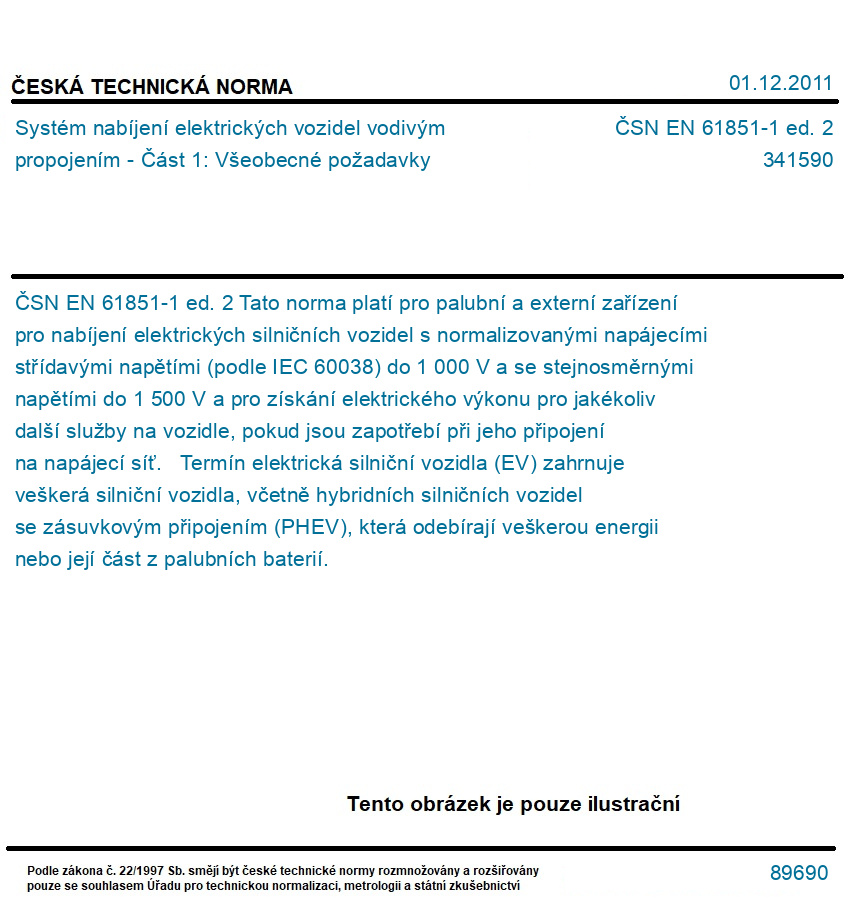 ČESKÁ TECHNICKÁ NORMA

01.12.2011

Systém nabíjení elektrických vozidel vodivým propojením - Část 1: Všeobecné požadavky

ČSN EN 61851-1 ed. 2
341590

ČSN EN 61851-1 ed. 2 Tato norma platí pro palubní a externí zařízení pro nabíjení elektrických silničních vozidel s normalizovanými napájecími střídavými napětími (podle IEC 60038) do 1 000 V a se stejnosměrnými napětími do 1 500 V a pro získání elektrického výkonu pro jakékoliv další služby na vozidle, pokud jsou zapotřebí při jeho připojení na napájecí síť. Termín elektrická silniční vozidla (EV) zahrnuje veškerá silniční vozidla, včetně hybridních silničních vozidel se zásuvkovým připojením (PHEV), která odebírají veškerou energii nebo její část z palubních baterií.

Tento obrázek je pouze ilustrační

Podle zákona č. 22/1997 Sb. smějí být české technické normy rozmnožovány a rozšiřovány pouze se souhlasem Úřadu pro technickou normalizaci, metrologii a státní zkušebnictví

89690